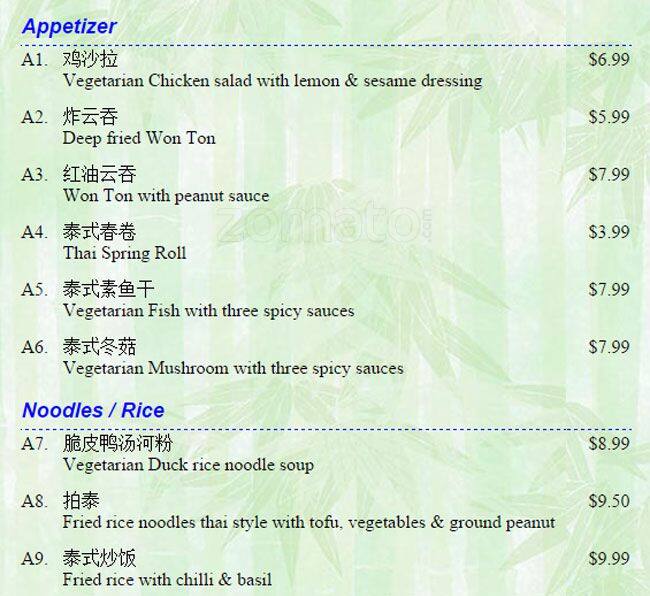 Appetizer

A1. 鸡沙拉 $6.99
Vegetarian Chicken salad with lemon & sesame dressing

A2. 炸云吞 $5.99
Deep fried Won Ton

A3. 红油云吞 $7.99
Won Ton with peanut sauce

A4. 泰式春卷 $3.99
Thai Spring Roll

A5. 泰式素鱼干 $7.99
Vegetarian Fish with three spicy sauces

A6. 泰式冬菇 $7.99
Vegetarian Mushroom with three spicy sauces

Noodles / Rice

A7. 脆皮鸭汤河粉 $8.99
Vegetarian Duck rice noodle soup

A8. 拍泰 $9.50
Fried rice noodles thai style with tofu, vegetables & ground peanut

A9. 泰式炒饭 $9.99
Fried rice with chilli & basil

zomato.com